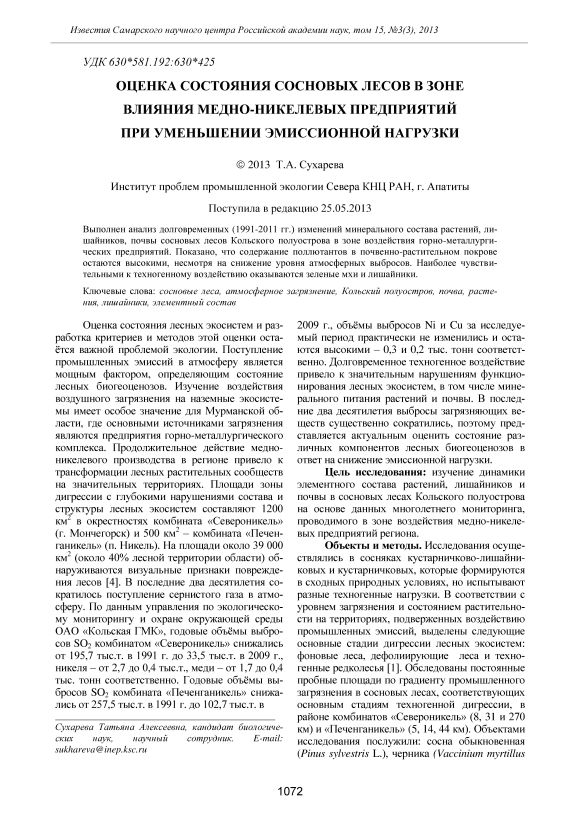 Известия Самарского научного центра Российской академии наук, том 15, №3(3), 2013

УДК 630*581.192:630*425

ОЦЕНКА СОСТОЯНИЯ СОСНОВЫХ ЛЕСОВ В ЗОНЕ ВЛИЯНИЯ МЕДНО-НИКЕЛЕВЫХ ПРЕДПРИЯТИЙ ПРИ УМЕНЬШЕНИИ ЭМИССИОННОЙ НАГРУЗКИ

© 2013 Т.А. Сухарева

Институт проблем промышленной экологии Севера КНЦ РАН, г. Апатиты

Поступила в редакцию 25.05.2013

Выполнен анализ долговременных (1991-2011 гг.) изменений минерального состава растений, лишайников, почвы сосновых лесов Кольского полуострова в зоне воздействия горно-металлургических предприятий. Показано, что содержание поллютантов в почвенно-растительном покрове остаются высокими, несмотря на снижение уровня атмосферных выбросов. Наиболее чувствительными к техногенному воздействию оказываются зеленые мхи и лишайники.

Ключевые слова: сосновые леса, атмосферное загрязнение, Кольский полуостров, почва, растения, лишайники, элементный состав

Оценка состояния лесных экосистем и разработка критериев и методов этой оценки остаётся важной проблемой экологии. Поступление промышленных эмиссий в атмосферу является мощным фактором, определяющим состояние лесных биогеоценозов. Изучение воздействия воздушного загрязнения на наземные экосистемы имеет особое значение для Мурманской области, где основными источниками загрязнения являются предприятия горно-металлургического комплекса. Продолжительное действие медно-никелевого производства в регионе привело к трансформации лесных растительных сообществ на значительных территориях. Площади зоны дигрессии с глубокими нарушениями состава и структуры лесных экосистем составляют 1200 км$^2$ в окрестностях комбината «Североникель» (г. Мончегорск) и 500 км$^2$ – комбината «Печенганикель» (п. Никель). На площади около 39 000 км$^2$ (около 40% лесной территории области) обнаруживаются визуальные признаки повреждения лесов [4]. В последние два десятилетия сократилось поступление сернистого газа в атмосферу. По данным управления по экологическому мониторингу и охране окружающей среды ОАО «Кольская ГМК», годовые объёмы выбросов $SO_2$ комбинатом «Североникель» снижались от 195,7 тыс.т. в 1991 г. до 33,5 тыс.т. в 2009 г., никеля – от 2,7 до 0,4 тыс.т., меди – от 1,7 до 0,4 тыс. тонн соответственно. Годовые объёмы выбросов $SO_2$ комбината «Печенганикель» снижались от 257,5 тыс.т. в 1991 г. до 102,7 тыс.т. в

Сухарева Татьяна Алексеевна, кандидат биологических наук, научный сотрудник. E-mail: sukhareva@inep.ksc.ru

2009 г., объёмы выбросов Ni и Cu за исследуемый период практически не изменились и остаются высокими – 0,3 и 0,2 тыс. тонн соответственно. Долговременное техногенное воздействие привело к значительным нарушениям функционирования лесных экосистем, в том числе минерального питания растений и почвы. В последние два десятилетия выбросы загрязняющих веществ существенно сократились, поэтому представляется актуальным оценить состояние различных компонентов лесных биогеоценозов в ответ на снижение эмиссионной нагрузки.

Цель исследования: изучение динамики элементного состава растений, лишайников и почвы в сосновых лесах Кольского полуострова на основе данных многолетнего мониторинга, проводимого в зоне воздействия медно-никелевых предприятий региона.

Объекты и методы. Исследования осуществлялись в сосняках кустарничково-лишайниковых и кустарничковых, которые формируются в сходных природных условиях, но испытывают разные техногенные нагрузки. В соответствии с уровнем загрязнения и состоянием растительности на территориях, подверженных воздействию промышленных эмиссий, выделены следующие основные стадии дигрессии лесных экосистем: фоновые леса, дефолиирующие леса и техногенные редколесья [1]. Обследованы постоянные пробные площади по градиенту промышленного загрязнения в сосновых лесах, соответствующих основным стадиям техногенной дигрессии, в районе комбинатов «Североникель» (8, 31 и 270 км) и «Печенганикель» (5, 14, 44 км). Объектами исследования послужили: сосна обыкновенная (Pinus sylvestris L.), черника (Vaccinium myrtillus

1072